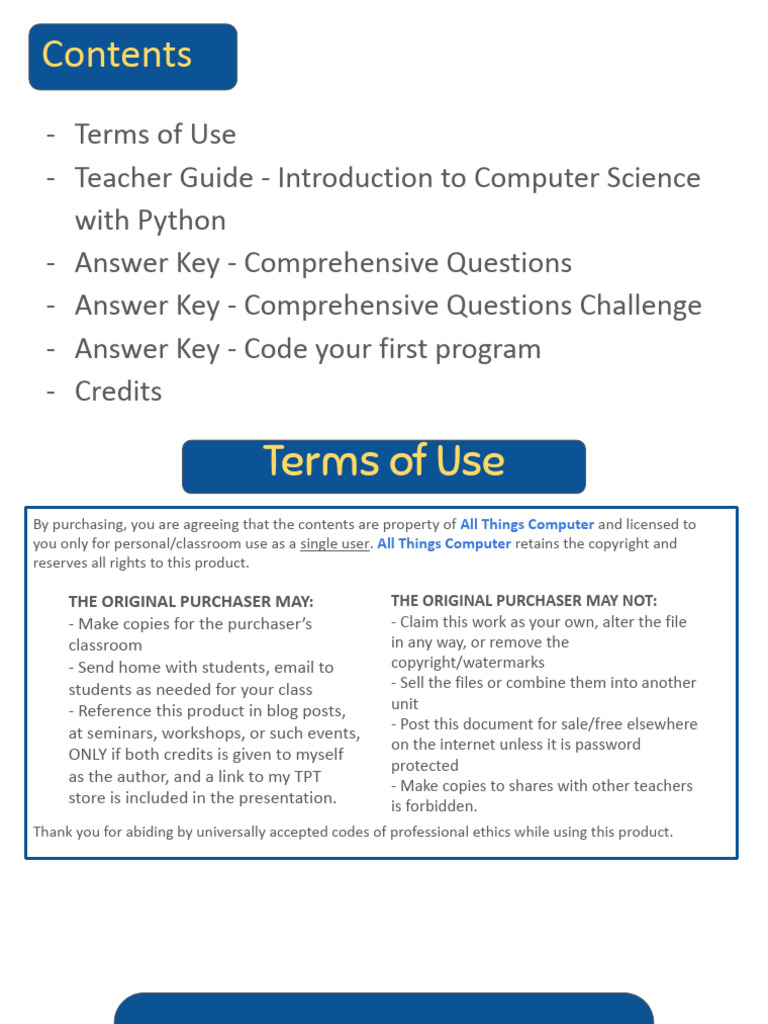 Contents

- Terms of Use
- Teacher Guide - Introduction to Computer Science with Python
- Answer Key - Comprehensive Questions
- Answer Key - Comprehensive Questions Challenge
- Answer Key - Code your first program
- Credits

Terms of Use

By purchasing, you are agreeing that the contents are property of All Things Computer and licensed to you only for personal/classroom use as a single user. All Things Computer retains the copyright and reserves all rights to this product.

THE ORIGINAL PURCHASER MAY:
- Make copies for the purchaser's classroom
- Send home with students, email to students as needed for your class
- Reference this product in blog posts, at seminars, workshops, or such events, ONLY if both credits is given to myself as the author, and a link to my TPT store is included in the presentation.

THE ORIGINAL PURCHASER MAY NOT:
- Claim this work as your own, alter the file in any way, or remove the copyright/watermarks
- Sell the files or combine them into another unit
- Post this document for sale/free elsewhere on the internet unless it is password protected
- Make copies to shares with other teachers is forbidden.

Thank you for abiding by universally accepted codes of professional ethics while using this product.